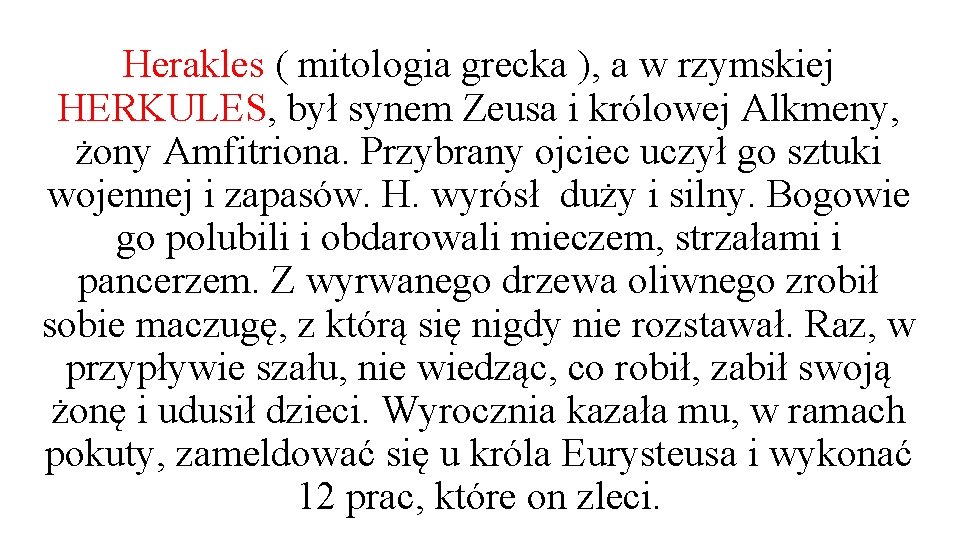 Herakles ( mitologia grecka ), a w rzymskiej HERKULES, był synem Zeusa i królowej Alkmeny, żony Amfitriona. Przybrany ojciec uczył go sztuki wojennej i zapasów. H. wyrósł duży i silny. Bogowie go polubili i obdarowali mieczem, strzałami i pancerzem. Z wyrwanego drzewa oliwnego zrobił sobie maczugę, z którą się nigdy nie rozstawał. Raz, w przypływie szału, nie wiedząc, co robił, zabił swoją żonę i udusił dzieci. Wyrocznia kazała mu, w ramach pokuty, zameldować się u króla Eurysteusa i wykonać 12 prac, które on zleci.